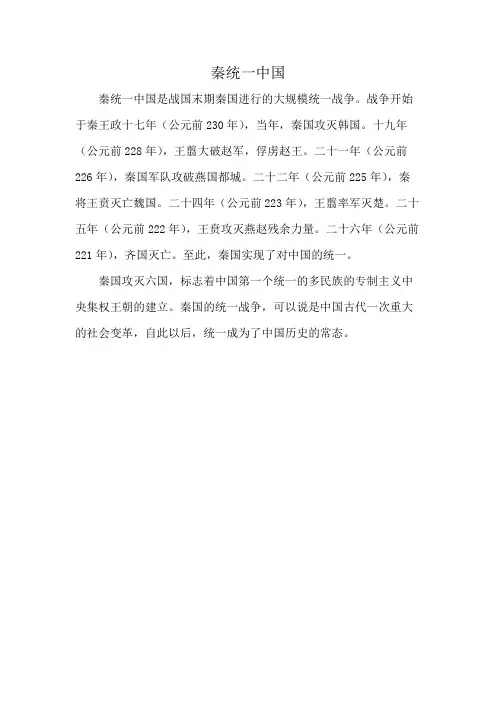 秦统一中国

秦统一中国是战国末期秦国进行的大规模统一战争。战争开始于秦王政十七年（公元前230年），当年，秦国攻灭韩国。十九年（公元前228年），王翦大破赵军，俘虏赵王。二十一年（公元前226年），秦国军队攻破燕国都城。二十二年（公元前225年），秦将王贲灭亡魏国。二十四年（公元前223年），王翦率军灭楚。二十五年（公元前222年），王贲攻灭燕赵残余力量。二十六年（公元前221年），齐国灭亡。至此，秦国实现了对中国的统一。

秦国攻灭六国，标志着中国第一个统一的多民族的专制主义中央集权王朝的建立。秦国的统一战争，可以说是中国古代一次重大的社会变革，自此以后，统一成为了中国历史的常态。